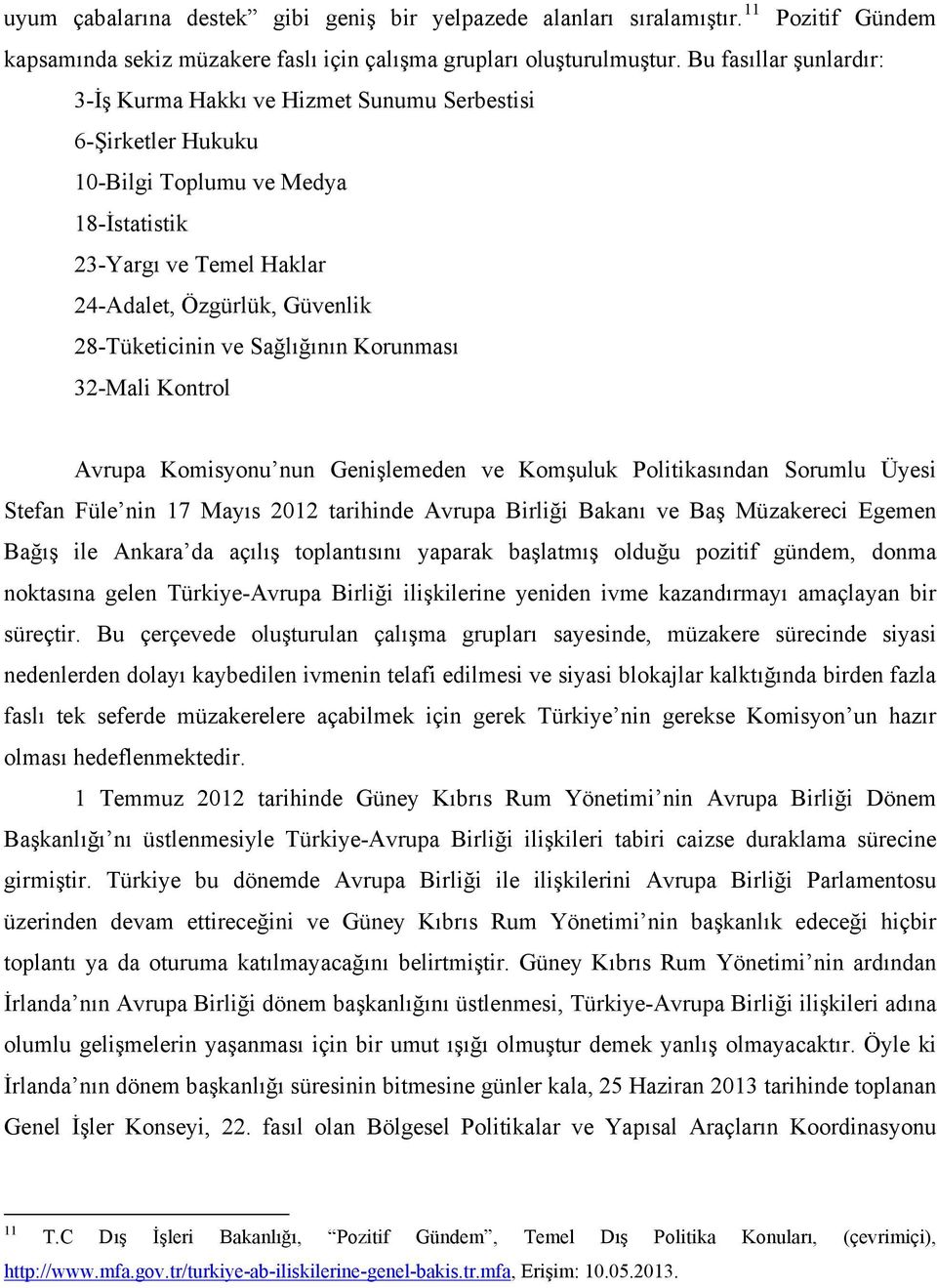 uyum çabalarına destek” gibi geniş bir yelpazede alanları sıralamıştır.$^{11}$ Pozitif Gündem kapsamında sekiz müzakere faslı için çalışma grupları oluşturulmuştur. Bu fasıllar şunlardır:

3-İş Kurma Hakkı ve Hizmet Sunumu Serbestisi

6-Şirketler Hukuku

10-Bilgi Toplumu ve Medya

18-İstatistik

23-Yargı ve Temel Haklar

24-Adalet, Özgürlük, Güvenlik

28-Tüketicinin ve Sağlığının Korunması

32-Mali Kontrol

Avrupa Komisyonu’nun Genişlemeden ve Komşuluk Politikasından Sorumlu Üyesi Stefan Füle’nin 17 Mayıs 2012 tarihinde Avrupa Birliği Bakanı ve Baş Müzakereci Egemen Bağış ile Ankara’da açılış toplantısını yaparak başlatmış olduğu pozitif gündem, donma noktasına gelen Türkiye-Avrupa Birliği ilişkilerine yeniden ivme kazandırmayı amaçlayan bir süreçtir. Bu çerçevede oluşturulan çalışma grupları sayesinde, müzakere sürecinde siyasi nedenlerden dolayı kaybedilen ivmenin telafi edilmesi ve siyasi blokajlar kalktığında birden fazla faslı tek seferde müzakerelere açabilmek için gerek Türkiye’nin gerekse Komisyon’un hazır olması hedeflenmektedir.

1 Temmuz 2012 tarihinde Güney Kıbrıs Rum Yönetimi’nin Avrupa Birliği Dönem Başkanlığı’nı üstlenmesiyle Türkiye-Avrupa Birliği ilişkileri tabiri caizse duraklama sürecine girmiştir. Türkiye bu dönemde Avrupa Birliği ile ilişkilerini Avrupa Birliği Parlamentosu üzerinden devam ettireceğini ve Güney Kıbrıs Rum Yönetimi’nin başkanlık edeceği hiçbir toplantı ya da oturuma katılmayacağını belirtmiştir. Güney Kıbrıs Rum Yönetimi’nin ardından İrlanda’nın Avrupa Birliği dönem başkanlığını üstlenmesi, Türkiye-Avrupa Birliği ilişkileri adına olumlu gelişmelerin yaşanması için bir umut ışığı olmuştur demek yanlış olmayacaktır. Öyle ki İrlanda’nın dönem başkanlığı süresinin bitmesine günler kala, 25 Haziran 2013 tarihinde toplanan Genel İşler Konseyi, 22. fasıl olan Bölgesel Politikalar ve Yapısal Araçların Koordinasyonu

$^{11}$ T.C Dış İşleri Bakanlığı, “Pozitif Gündem”, Temel Dış Politika Konuları, (çevrimiçi), http://www.mfa.gov.tr/turkiye-ab-iliskilerine-genel-bakis.tr.mfa, Erişim: 10.05.2013.